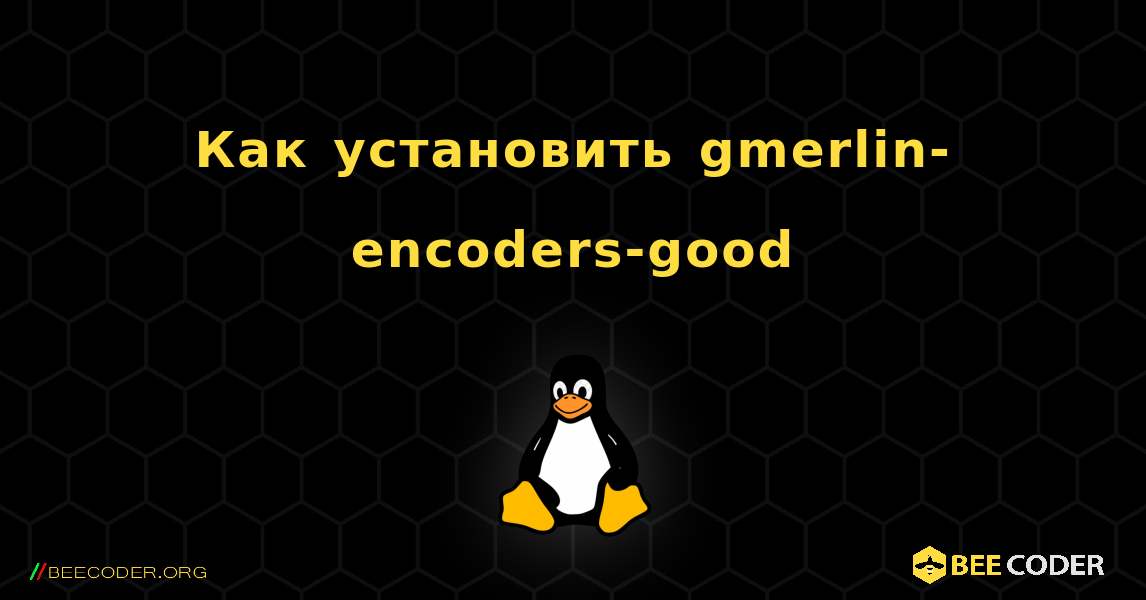 Как установить gmerlin-encoders-good

//BEECODER.ORG

BEE CODER